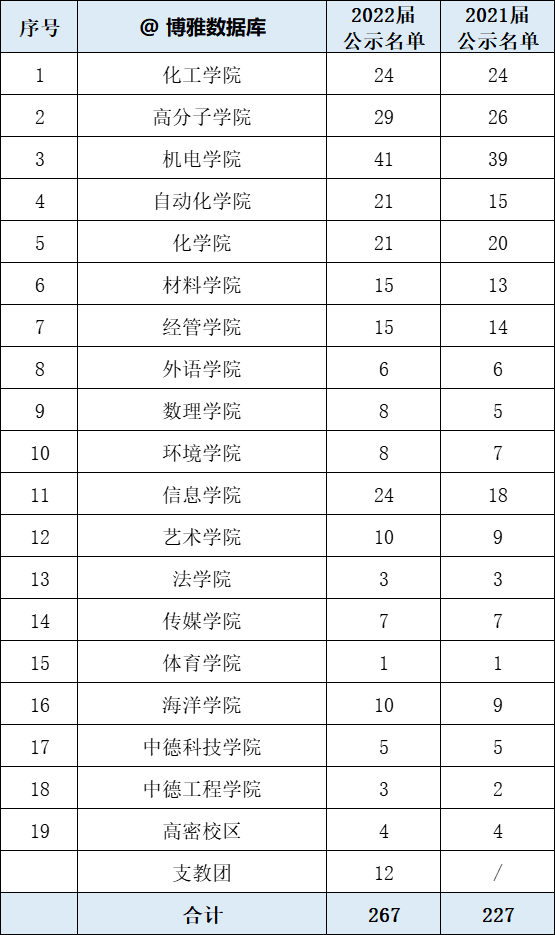 | 序号 | @ 博雅数据库 | 2022届 公示名单 | 2021届 公示名单 |
|---|---|---|---|
| 1 | 化工学院 | 24 | 24 |
| 2 | 高分子学院 | 29 | 26 |
| 3 | 机电学院 | 41 | 39 |
| 4 | 自动化学院 | 21 | 15 |
| 5 | 化学院 | 21 | 20 |
| 6 | 材料学院 | 15 | 13 |
| 7 | 经管学院 | 15 | 14 |
| 8 | 外语学院 | 6 | 6 |
| 9 | 数理学院 | 8 | 5 |
| 10 | 环境学院 | 8 | 7 |
| 11 | 信息学院 | 24 | 18 |
| 12 | 艺术学院 | 10 | 9 |
| 13 | 法学院 | 3 | 3 |
| 14 | 传媒学院 | 7 | 7 |
| 15 | 体育学院 | 1 | 1 |
| 16 | 海洋学院 | 10 | 9 |
| 17 | 中德科技学院 | 5 | 5 |
| 18 | 中德工程学院 | 3 | 2 |
| 19 | 高密校区 | 4 | 4 |
|  | 支教团 | 12 | / |
|  | 合计 | 267 | 227 |